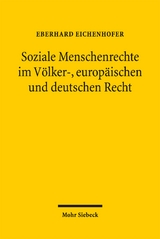 EBERHARD EICHENHOFER

Soziale Menschenrechte im Völker-, europäischen und deutschen Recht

Mohr Siebeck